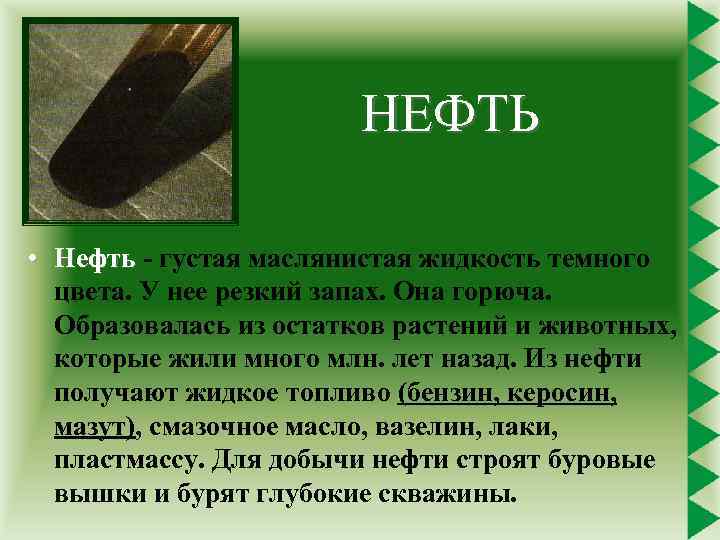 НЕФТЬ

• Нефть - густая маслянистая жидкость темного цвета. У нее резкий запах. Она горюча. Образовалась из остатков растений и животных, которые жили много млн. лет назад. Из нефти получают жидкое топливо (бензин, керосин, мазут), смазочное масло, вазелин, лаки, пластмассу. Для добычи нефти строят буровые вышки и бурят глубокие скважины.